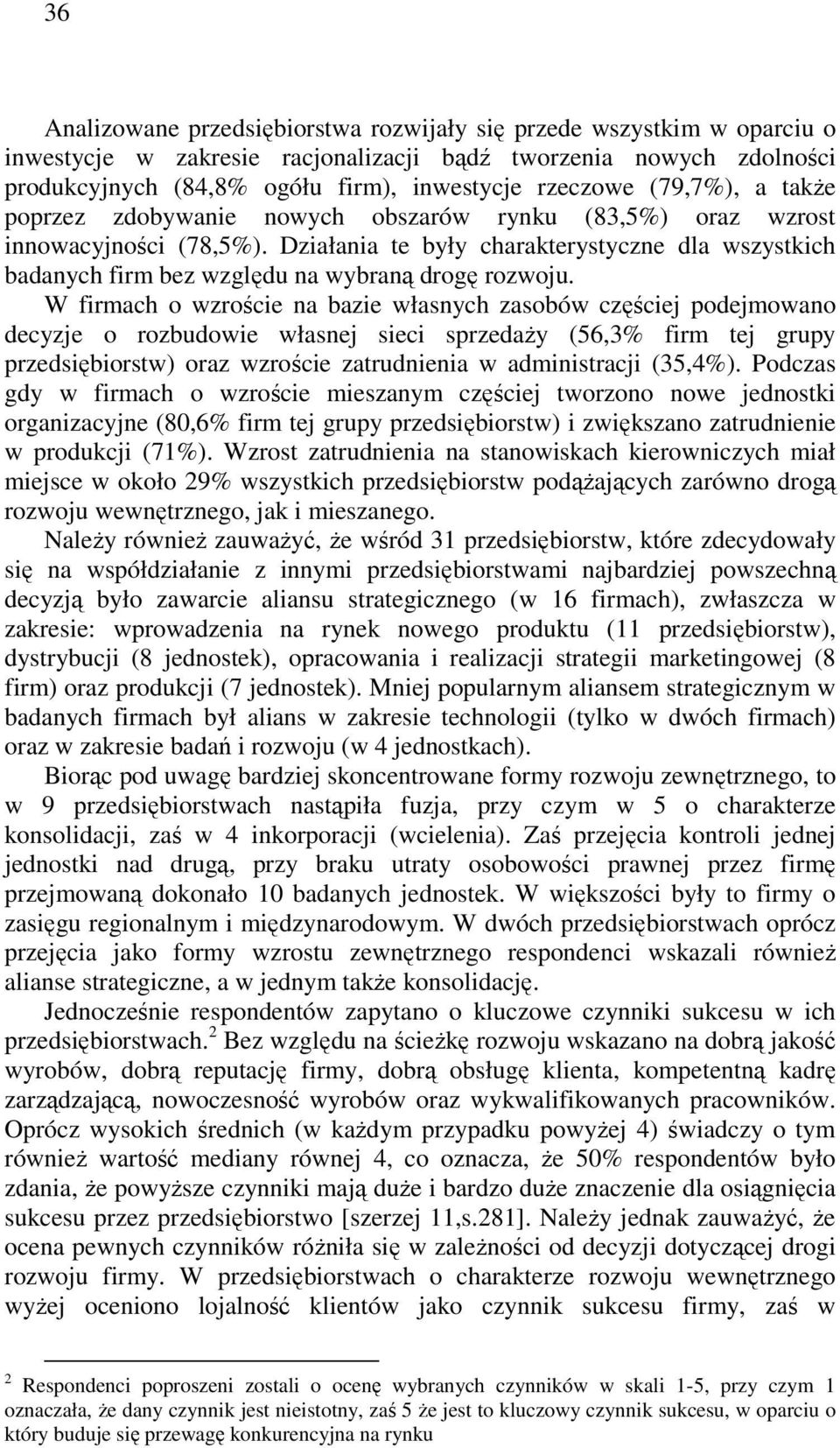 36

Analizowane przedsiębiorstwa rozwijały się przede wszystkim w oparciu o inwestycje w zakresie racjonalizacji bądź tworzenia nowych zdolności produkcyjnych (84,8% ogółu firm), inwestycje rzeczowe (79,7%), a także poprzez zdobywanie nowych obszarów rynku (83,5%) oraz wzrost innowacyjności (78,5%). Działania te były charakterystyczne dla wszystkich badanych firm bez względu na wybraną drogę rozwoju.

W firmach o wzroście na bazie własnych zasobów częściej podejmowano decyzje o rozbudowie własnej sieci sprzedaży (56,3% firm tej grupy przedsiębiorstw) oraz wzroście zatrudnienia w administracji (35,4%). Podczas gdy w firmach o wzroście mieszanym częściej tworzono nowe jednostki organizacyjne (80,6% firm tej grupy przedsiębiorstw) i zwiększano zatrudnienie w produkcji (71%). Wzrost zatrudnienia na stanowiskach kierowniczych miał miejsce w około 29% wszystkich przedsiębiorstw podążających zarówno drogą rozwoju wewnętrznego, jak i mieszanego.

Należy również zauważyć, że wśród 31 przedsiębiorstw, które zdecydowały się na współdziałanie z innymi przedsiębiorstwami najbardziej powszechną decyzją było zawarcie aliansu strategicznego (w 16 firmach), zwłaszcza w zakresie: wprowadzenia na rynek nowego produktu (11 przedsiębiorstw), dystrybucji (8 jednostek), opracowania i realizacji strategii marketingowej (8 firm) oraz produkcji (7 jednostek). Mniej popularnym aliansem strategicznym w badanych firmach był alians w zakresie technologii (tylko w dwóch firmach) oraz w zakresie badań i rozwoju (w 4 jednostkach).

Biorąc pod uwagę bardziej skoncentrowane formy rozwoju zewnętrznego, to w 9 przedsiębiorstwach nastąpiła fuzja, przy czym w 5 o charakterze konsolidacji, zaś w 4 inkorporacji (wcielenia). Zaś przejęcia kontroli jednej jednostki nad drugą, przy braku utraty osobowości prawnej przez firmę przejmowaną dokonało 10 badanych jednostek. W większości były to firmy o zasięgu regionalnym i międzynarodowym. W dwóch przedsiębiorstwach oprócz przejęcia jako formy wzrostu zewnętrznego respondenci wskazali również alianse strategiczne, a w jednym także konsolidację.

Jednocześnie respondentów zapytano o kluczowe czynniki sukcesu w ich przedsiębiorstwach.$^2$ Bez względu na ścieżkę rozwoju wskazano na dobrą jakość wyrobów, dobrą reputację firmy, dobrą obsługę klienta, kompetentną kadrę zarządzającą, nowoczesność wyrobów oraz wykwalifikowanych pracowników. Oprócz wysokich średnich (w każdym przypadku powyżej 4) świadczy o tym również wartość mediany równej 4, co oznacza, że 50% respondentów było zdania, że powyższe czynniki mają duże i bardzo duże znaczenie dla osiągnięcia sukcesu przez przedsiębiorstwo [szerzej 11,s.281]. Należy jednak zauważyć, że ocena pewnych czynników różniła się w zależności od decyzji dotyczącej drogi rozwoju firmy. W przedsiębiorstwach o charakterze rozwoju wewnętrznego wyżej oceniono lojalność klientów jako czynnik sukcesu firmy, zaś w

$^2$ Respondenci poproszeni zostali o ocenę wybranych czynników w skali 1-5, przy czym 1 oznaczała, że dany czynnik jest nieistotny, zaś 5 że jest to kluczowy czynnik sukcesu, w oparciu o który buduje się przewagę konkurencyjna na rynku